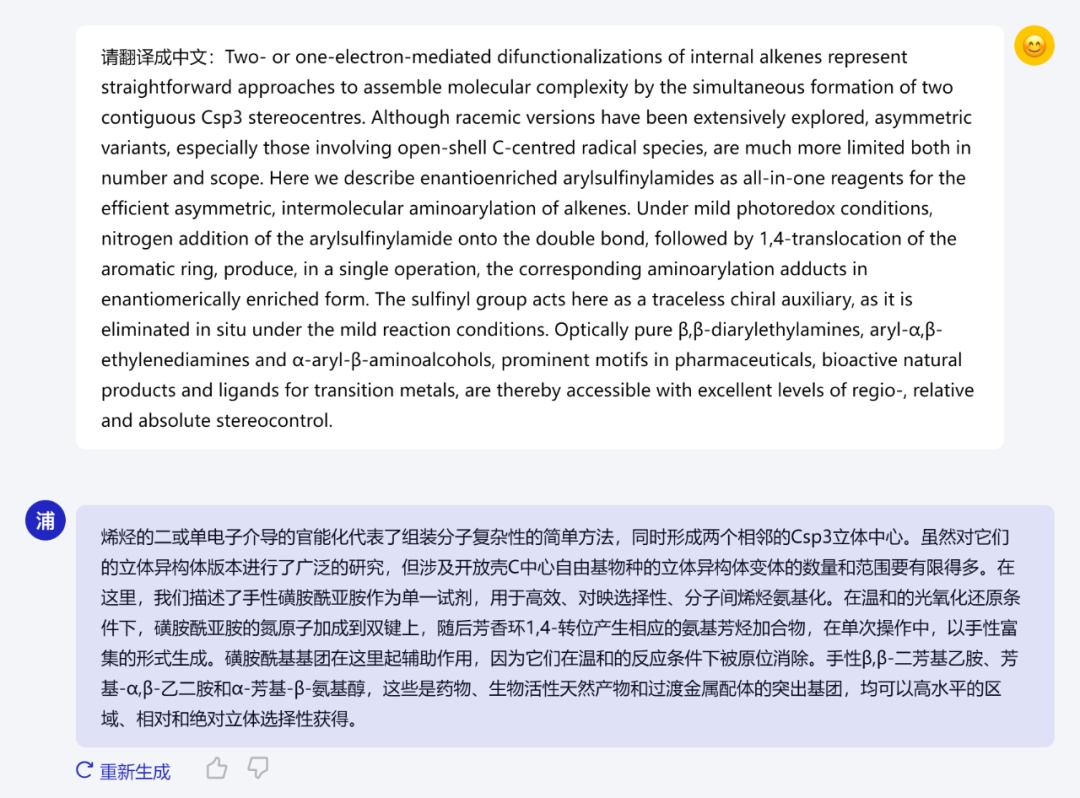 请翻译成中文：Two- or one-electron-mediated difunctionalizations of internal alkenes represent straightforward approaches to assemble molecular complexity by the simultaneous formation of two contiguous Csp3 stereocentres. Although racemic versions have been extensively explored, asymmetric variants, especially those involving open-shell C-centred radical species, are much more limited both in number and scope. Here we describe enantioenriched arylsulfinylamides as all-in-one reagents for the efficient asymmetric, intermolecular aminoarylation of alkenes. Under mild photoredox conditions, nitrogen addition of the arylsulfinylamide onto the double bond, followed by 1,4-translocation of the aromatic ring, produce, in a single operation, the corresponding aminoarylation adducts in enantiomerically enriched form. The sulfinyl group acts here as a traceless chiral auxiliary, as it is eliminated in situ under the mild reaction conditions. Optically pure β,β-diarylethylamines, aryl-α,β-ethylenediamines and α-aryl-β-aminoalcohols, prominent motifs in pharmaceuticals, bioactive natural products and ligands for transition metals, are thereby accessible with excellent levels of regio-, relative and absolute stereocontrol.

浦

烯烃的二或单电子介导的官能化代表了组装分子复杂性的简单方法，同时形成两个相邻的Csp3立体中心。虽然对它们的立体异构体版本进行了广泛的研究，但涉及开放壳C中心自由基物种的立体异构体变体的数量和范围要有限得多。在这里，我们描述了手性磺胺酰亚胺作为单一试剂，用于高效、对映选择性、分子间烯烃氨基化。在温和的光氧化还原条件下，磺胺酰亚胺的氮原子加成到双键上，随后芳香环1,4-转位产生相应的氨基芳烃加合物，在单次操作中，以手性富集的形式生成。磺胺酰基基团在这里起辅助作用，因为它们在温和的反应条件下被原位消除。手性β,β-二芳基乙胺、芳基-α,β-乙二胺和α-芳基-β-氨基醇，这些是药物、生物活性天然产物和过渡金属配体的突出基团，均可以高水平的区域、相对和绝对立体选择性获得。

重新生成